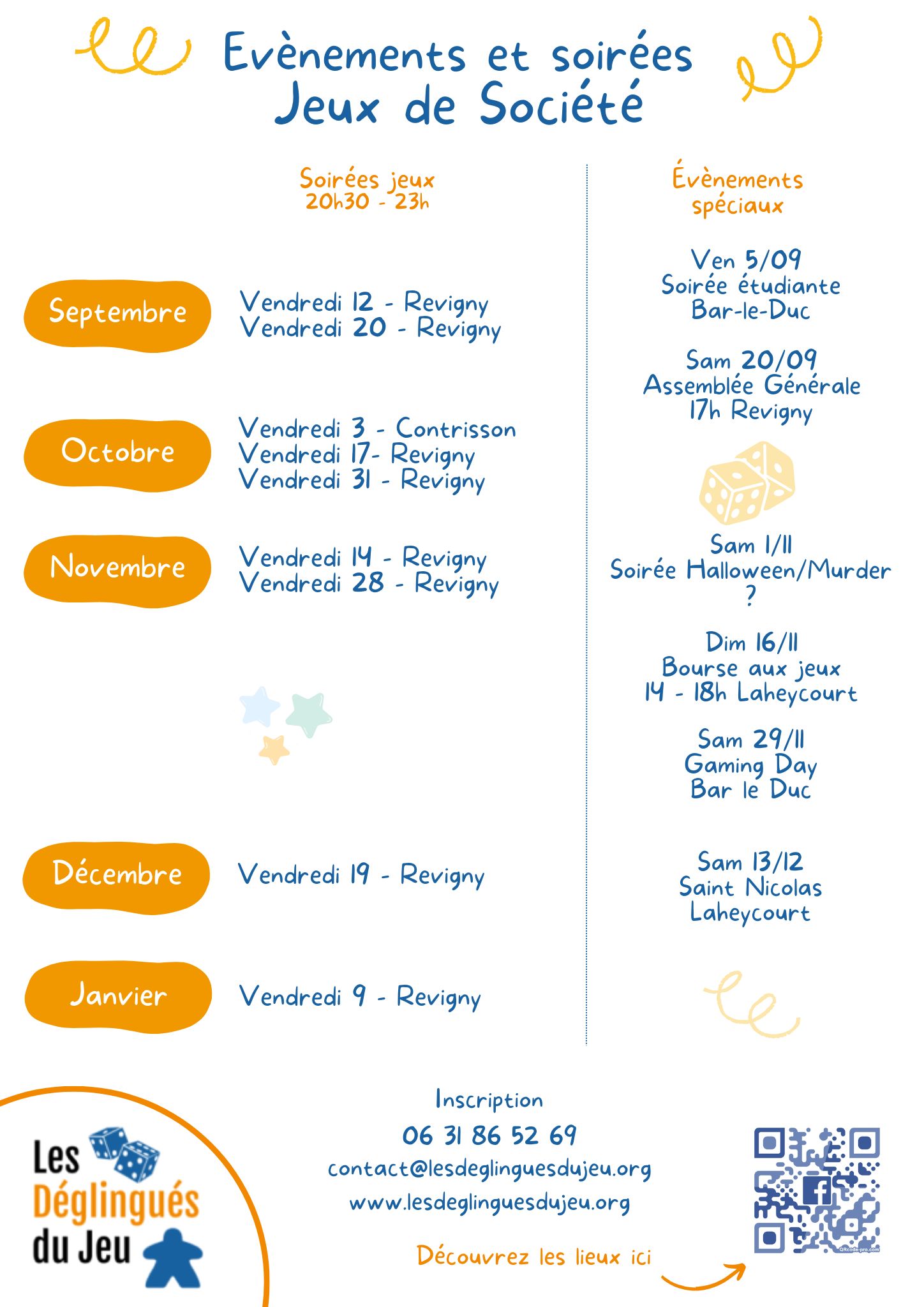 Evènements et soirées
Jeux de Société

Soirées jeux
20h30 - 23h

Septembre
Vendredi 12 - Revigny
Vendredi 20 - Revigny

Octobre
Vendredi 3 - Contrisson
Vendredi 17- Revigny
Vendredi 31 - Revigny

Novembre
Vendredi 14 - Revigny
Vendredi 28 - Revigny

Décembre
Vendredi 19 - Revigny

Janvier
Vendredi 9 - Revigny

Évènements spéciaux

Ven 5/09
Soirée étudiante
Bar-le-Duc

Sam 20/09
Assemblée Générale
17h Revigny

Sam 1/11
Soirée Halloween/Murder
?

Dim 16/11
Bourse aux jeux
14 - 18h Laheycourt

Sam 29/11
Gaming Day
Bar le Duc

Sam 13/12
Saint Nicolas
Laheycourt

Les Déglingués du Jeu

Inscription
06 31 86 52 69
contact@lesdeglinguesdujeu.org
www.lesdeglinguesdujeu.org

Découvrez les lieux ici

QRcode-pro.com